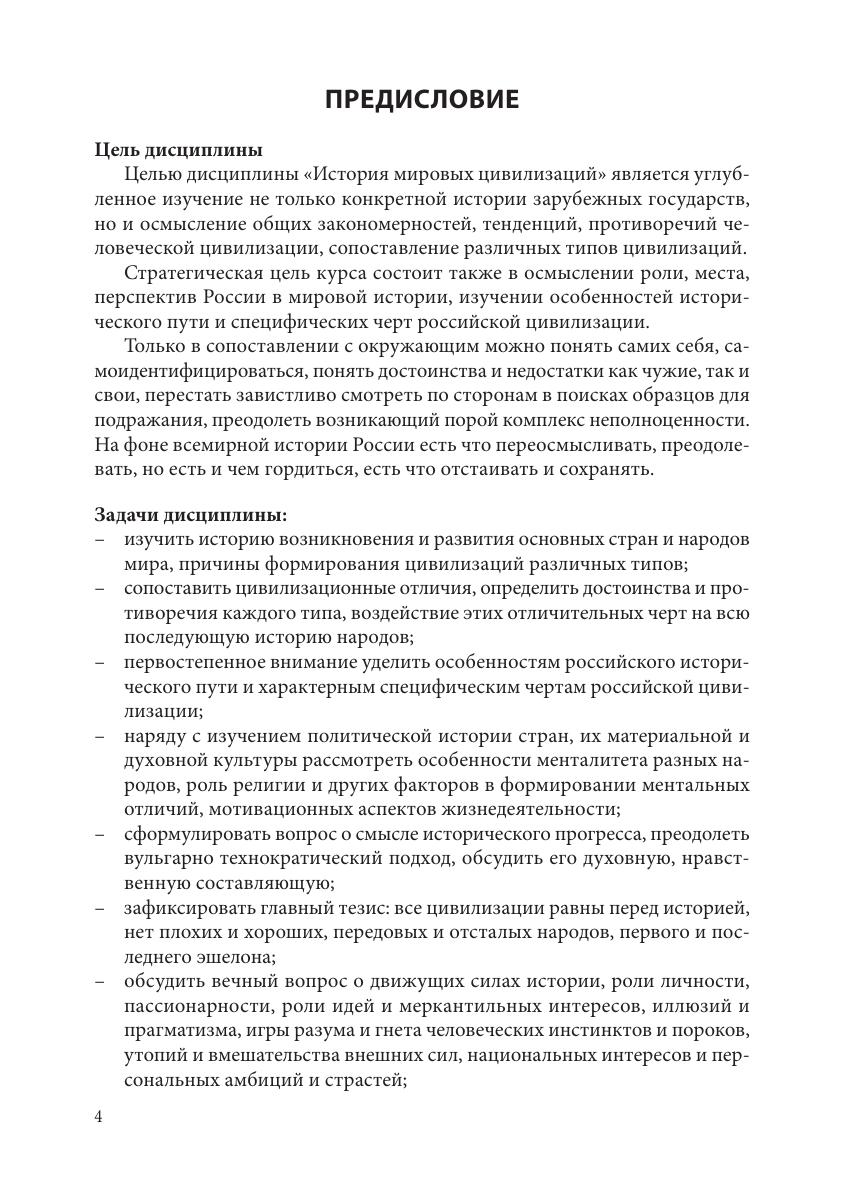 ПРЕДИСЛОВИЕ

Цель дисциплины
Целью дисциплины «История мировых цивилизаций» является углубленное изучение не только конкретной истории зарубежных государств, но и осмысление общих закономерностей, тенденций, противоречий человеческой цивилизации, сопоставление различных типов цивилизаций.

Стратегическая цель курса состоит также в осмыслении роли, места, перспектив России в мировой истории, изучении особенностей исторического пути и специфических черт российской цивилизации.

Только в сопоставлении с окружающим можно понять самих себя, самоидентифицироваться, понять достоинства и недостатки как чужие, так и свои, перестать завистливо смотреть по сторонам в поисках образцов для подражания, преодолеть возникающий порой комплекс неполноценности. На фоне всемирной истории России есть что переосмысливать, преодолевать, но есть и чем гордиться, есть что отстаивать и сохранять.

Задачи дисциплины:
– изучить историю возникновения и развития основных стран и народов мира, причины формирования цивилизаций различных типов;
– сопоставить цивилизационные отличия, определить достоинства и противоречия каждого типа, воздействие этих отличительных черт на всю последующую историю народов;
– первостепенное внимание уделить особенностям российского исторического пути и характерным специфическим чертам российской цивилизации;
– наряду с изучением политической истории стран, их материальной и духовной культуры рассмотреть особенности менталитета разных народов, роль религии и других факторов в формировании ментальных отличий, мотивационных аспектов жизнедеятельности;
– сформулировать вопрос о смысле исторического прогресса, преодолеть вульгарно технократический подход, обсудить его духовную, нравственную составляющую;
– зафиксировать главный тезис: все цивилизации равны перед историей, нет плохих и хороших, передовых и отсталых народов, первого и последнего эшелона;
– обсудить вечный вопрос о движущих силах истории, роли личности, пассионарности, роли идей и меркантильных интересов, иллюзий и прагматизма, игры разума и гнета человеческих инстинктов и пороков, утопий и вмешательства внешних сил, национальных интересов и персональных амбиций и страстей;

4